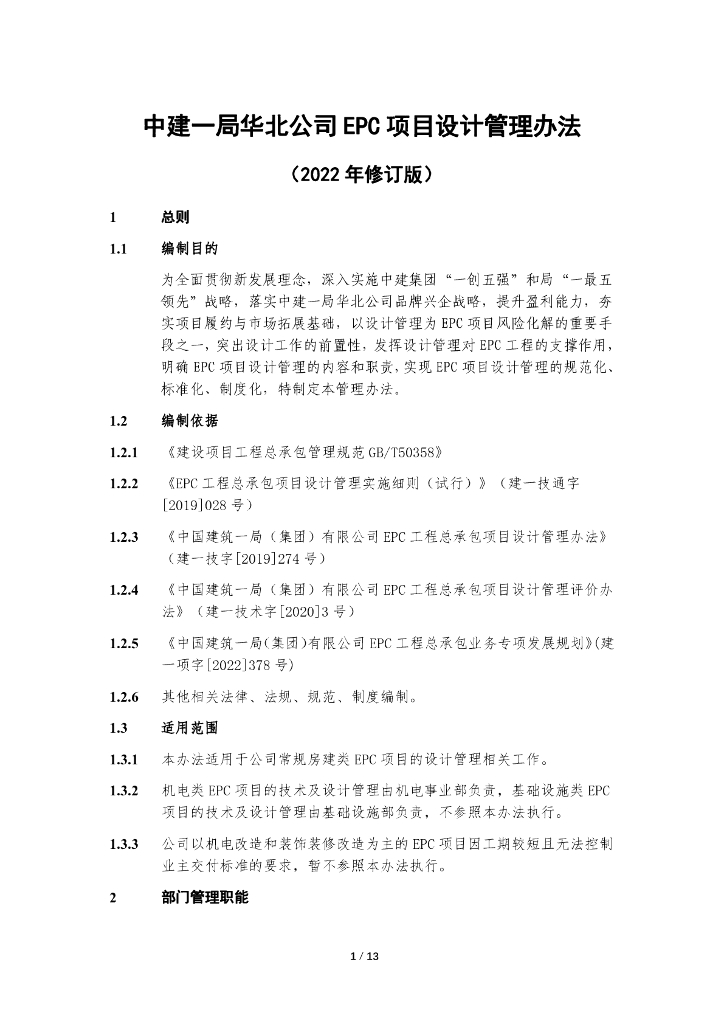 中建一局华北公司EPC项目设计管理办法

（2022年修订版）

1 总则

1.1 编制目的

为全面贯彻新发展理念，深入实施中建集团“一创五强”和局“一最五领先”战略，落实中建一局华北公司品牌兴企战略，提升盈利能力，夯实项目履约与市场拓展基础，以设计管理为EPC项目风险化解的重要手段之一，突出设计工作的前置性，发挥设计管理对EPC工程的支撑作用，明确EPC项目设计管理的内容和职责，实现EPC项目设计管理的规范化、标准化、制度化，特制定本管理办法。

1.2 编制依据

1.2.1 《建设项目工程总承包管理规范GB/T50358》

1.2.2 《EPC工程总承包项目设计管理实施细则（试行）》（建一技通字[2019]028号）

1.2.3 《中国建筑一局（集团）有限公司EPC工程总承包项目设计管理办法》（建一技字[2019]274号）

1.2.4 《中国建筑一局（集团）有限公司EPC工程总承包项目设计管理评价办法》（建一技术字[2020]3号）

1.2.5 《中国建筑一局(集团)有限公司EPC工程总承包业务专项发展规划》(建一项字[2022]378号)

1.2.6 其他相关法律、法规、规范、制度编制。

1.3 适用范围

1.3.1 本办法适用于公司常规房建类EPC项目的设计管理相关工作。

1.3.2 机电类EPC项目的技术及设计管理由机电事业部负责，基础设施类EPC项目的技术及设计管理由基础设施部负责，不参照本办法执行。

1.3.3 公司以机电改造和装饰装修改造为主的EPC项目因工期较短且无法控制业主交付标准的要求，暂不参照本办法执行。

2 部门管理职能

1 / 13